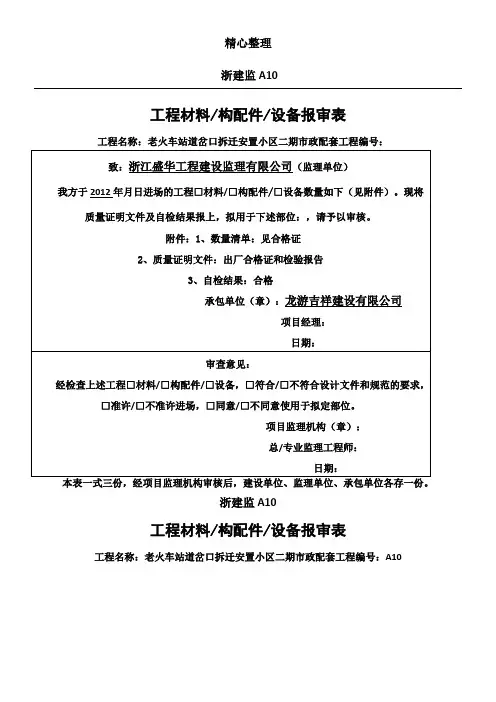 精心整理

浙建监 A10

工程材料/构配件/设备报审表

工程名称：老火车站道岔口拆迁安置小区二期市政配套工程编号：

致：浙江盛华工程建设监理有限公司（监理单位）

我方于 2012 年月日进场的工程□材料/□构配件/□设备数量如下（见附件）。现将质量证明文件及自检结果报上，拟用于下述部位：，请予以审核。

附件：1、数量清单：见合格证

2、质量证明文件：出厂合格证和检验报告

3、自检结果：合格

承包单位（章）：龙游吉祥建设有限公司

项目经理：

日期：

审查意见：

经检查上述工程□材料/□构配件/□设备，□符合/□不符合设计文件和规范的要求，□准许/□不准许进场，□同意/□不同意使用于拟定部位。

项目监理机构（章）：

总/专业监理工程师：

日期：

本表一式三份，经项目监理机构审核后，建设单位、监理单位、承包单位各存一份。

浙建监 A10

工程材料/构配件/设备报审表

工程名称：老火车站道岔口拆迁安置小区二期市政配套工程编号：A10